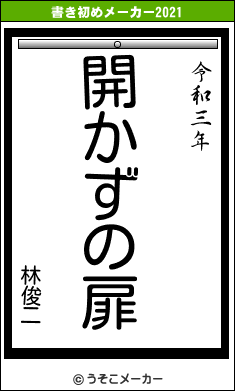 書き初めメーカー2021

令和三年

開かずの扉

林俊二

© うそこメーカー